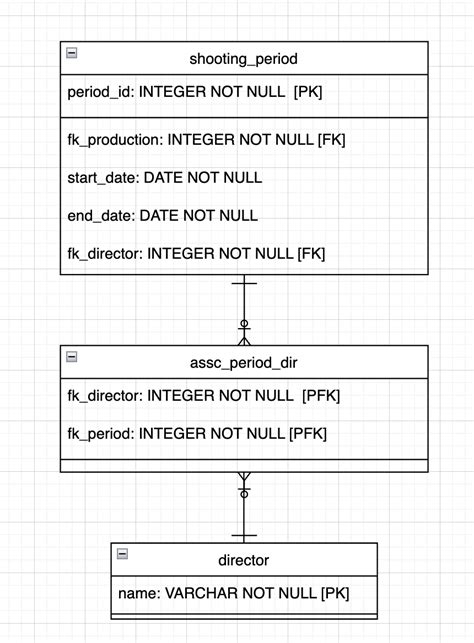 shooting_period

period_id: INTEGER NOT NULL [PK]

fk_production: INTEGER NOT NULL [FK]

start_date: DATE NOT NULL

end_date: DATE NOT NULL

fk_director: INTEGER NOT NULL [FK]

assc_period_dir

fk_director: INTEGER NOT NULL [PFK]

fk_period: INTEGER NOT NULL [PFK]

director

name: VARCHAR NOT NULL [PK]